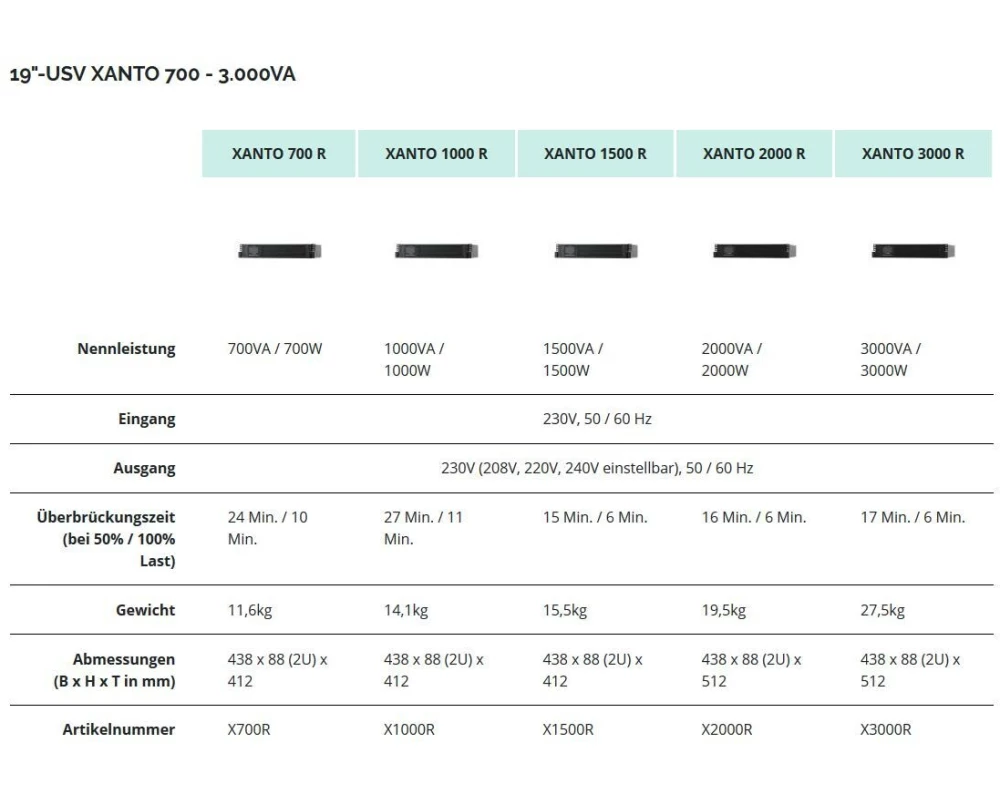 19"-USV XANTO 700 - 3.000VA

| | XANTO 700 R | XANTO 1000 R | XANTO 1500 R | XANTO 2000 R | XANTO 3000 R |
|---|---|---|---|---|---|
| Nennleistung | 700VA / 700W | 1000VA / 1000W | 1500VA / 1500W | 2000VA / 2000W | 3000VA / 3000W |
| Eingang | 230V, 50 / 60 Hz | | | | |
| Ausgang | 230V (208V, 220V, 240V einstellbar), 50 / 60 Hz | | | | |
| Überbrückungszeit (bei 50% / 100% Last) | 24 Min. / 10 Min. | 27 Min. / 11 Min. | 15 Min. / 6 Min. | 16 Min. / 6 Min. | 17 Min. / 6 Min. |
| Gewicht | 11,6kg | 14,1kg | 15,5kg | 19,5kg | 27,5kg |
| Abmessungen (B x H x T in mm) | 438 x 88 (2U) x 412 | 438 x 88 (2U) x 412 | 438 x 88 (2U) x 412 | 438 x 88 (2U) x 512 | 438 x 88 (2U) x 512 |
| Artikelnummer | X700R | X1000R | X1500R | X2000R | X3000R |